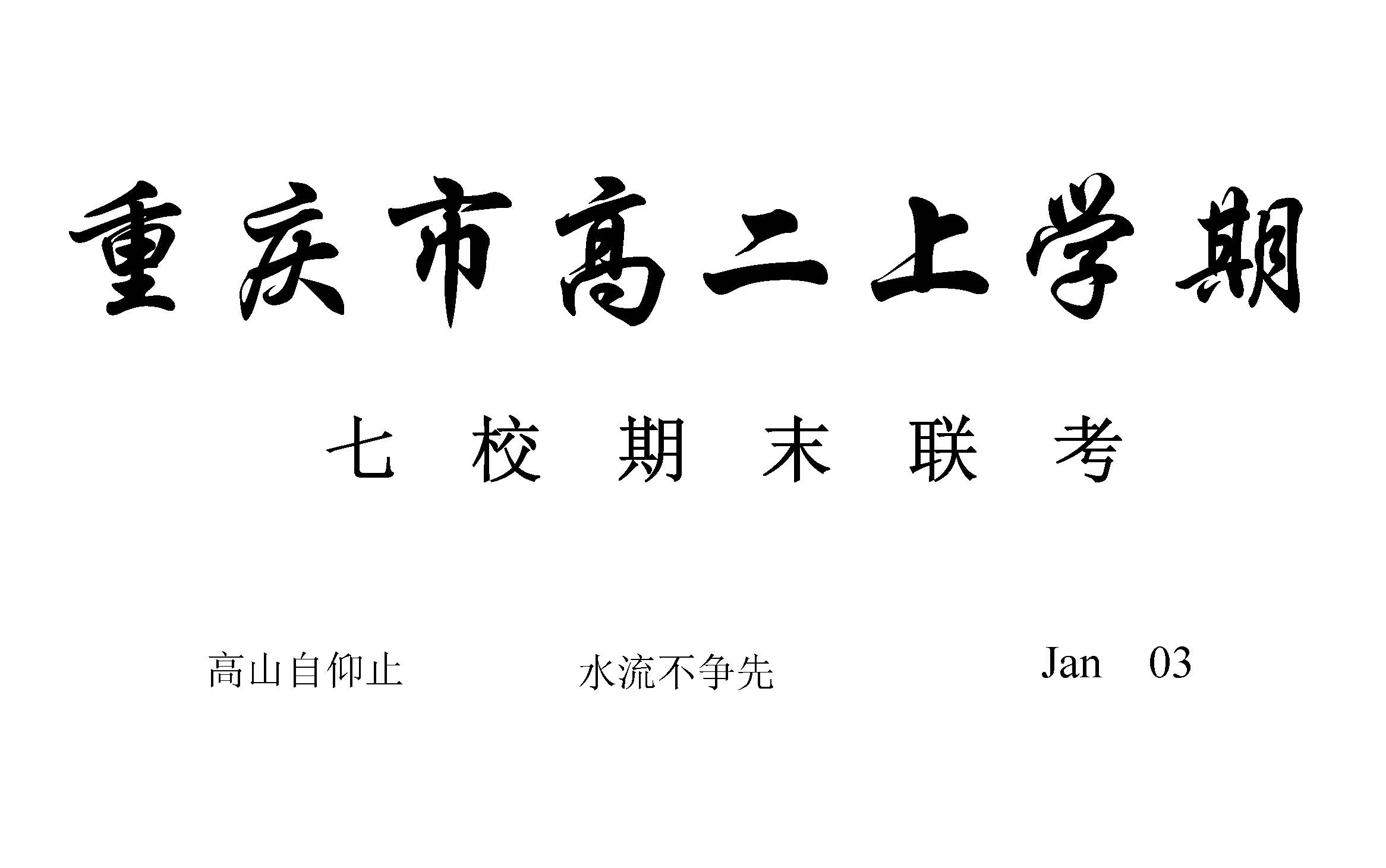 重庆市高二上学期

七 校 期 末 联 考

高山自仰止 水流不争先 Jan 03